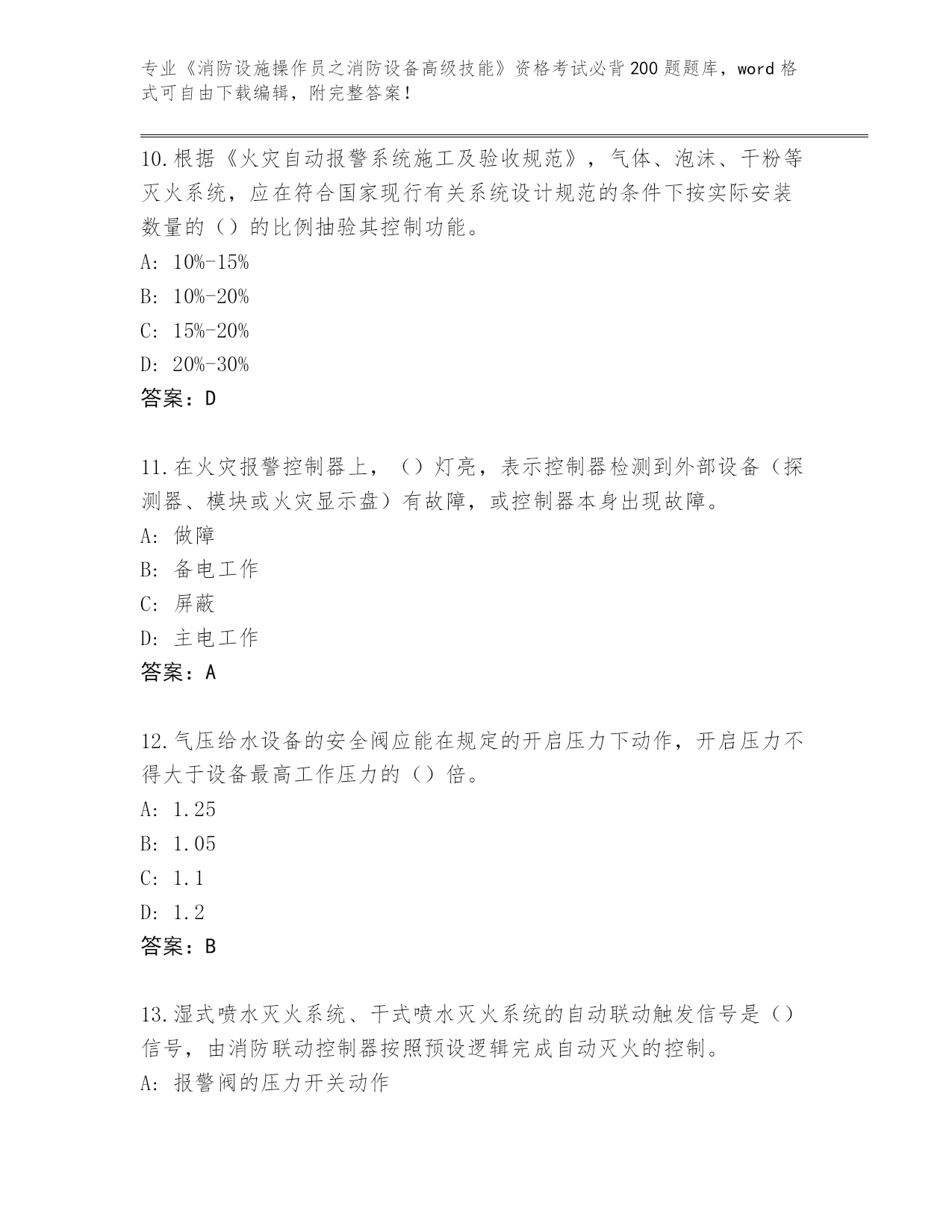 专业《消防设施操作员之消防设备高级技能》资格考试必背200题题库，word格式可自由下载编辑，附完整答案！

10.根据《火灾自动报警系统施工及验收规范》，气体、泡沫、干粉等灭火系统，应在符合国家现行有关系统设计规范的条件下按实际安装数量的（）的比例抽验其控制功能。

A: 10%-15%

B: 10%-20%

C: 15%-20%

D: 20%-30%

答案：D

11.在火灾报警控制器上，（）灯亮，表示控制器检测到外部设备（探测器、模块或火灾显示盘）有故障，或控制器本身出现故障。

A: 做障

B: 备电工作

C: 屏蔽

D: 主电工作

答案：A

12.气压给水设备的安全阀应能在规定的开启压力下动作，开启压力不得大于设备最高工作压力的（）倍。

A: 1.25

B: 1.05

C: 1.1

D: 1.2

答案：B

13.湿式喷水灭火系统、干式喷水灭火系统的自动联动触发信号是（）信号，由消防联动控制器按照预设逻辑完成自动灭火的控制。

A: 报警阀的压力开关动作